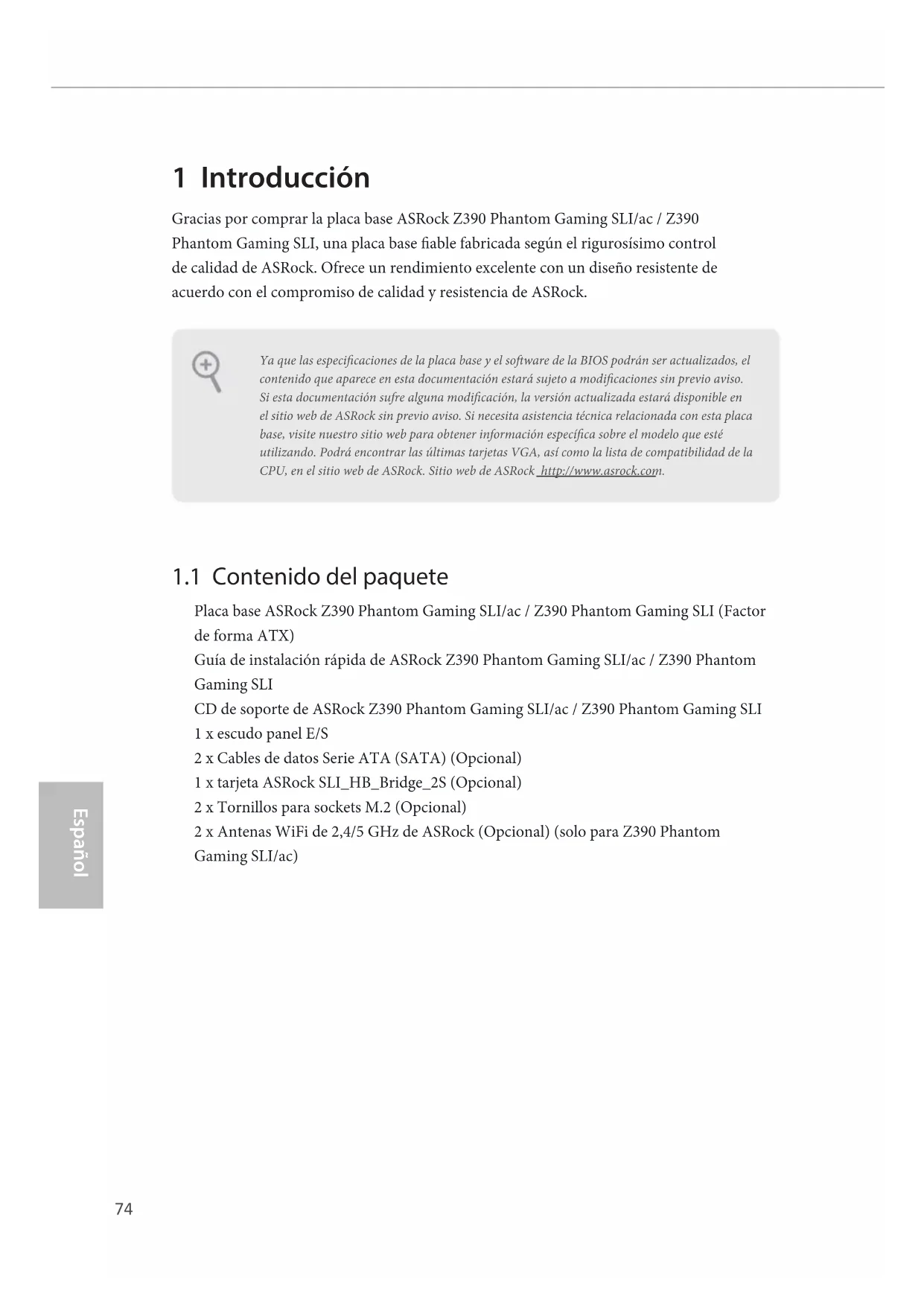 1 Introducción

Gracias por comprar la placa base ASRock Z390 Phantom Gaming SLI/ac / Z390 Phantom Gaming SLI, una placa base fiable fabricada según el rigurosísimo control de calidad de ASRock. Ofrece un rendimiento excelente con un diseño resistente de acuerdo con el compromiso de calidad y resistencia de ASRock.

Ya que las especificaciones de la placa base y el software de la BIOS podrán ser actualizados, el contenido que aparece en esta documentación estará sujeto a modificaciones sin previo aviso. Si esta documentación sufre alguna modificación, la versión actualizada estará disponible en el sitio web de ASRock sin previo aviso. Si necesita asistencia técnica relacionada con esta placa base, visite nuestro sitio web para obtener información específica sobre el modelo que esté utilizando. Podrá encontrar las últimas tarjetas VGA, así como la lista de compatibilidad de la CPU, en el sitio web de ASRock. Sitio web de ASRock http://www.asrock.com.

1.1 Contenido del paquete

Placa base ASRock Z390 Phantom Gaming SLI/ac / Z390 Phantom Gaming SLI (Factor de forma ATX)
Guía de instalación rápida de ASRock Z390 Phantom Gaming SLI/ac / Z390 Phantom Gaming SLI
CD de soporte de ASRock Z390 Phantom Gaming SLI/ac / Z390 Phantom Gaming SLI
1 x escudo panel E/S
2 x Cables de datos Serie ATA (SATA) (Opcional)
1 x tarjeta ASRock SLI_HB_Bridge_2S (Opcional)
2 x Tornillos para sockets M.2 (Opcional)
2 x Antenas WiFi de 2,4/5 GHz de ASRock (Opcional) (solo para Z390 Phantom Gaming SLI/ac)

Español

74